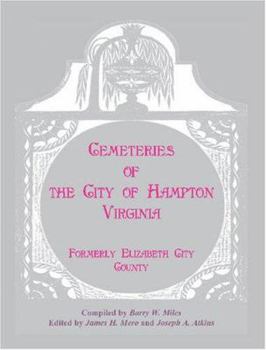 CEMETERIES OF THE CITY OF HAMPTON VIRGINIA

FORMERLY ELIZABETH CITY COUNTY

Compiled by Barry W. Miles
Edited by James H. Mero and Joseph A. Atkins